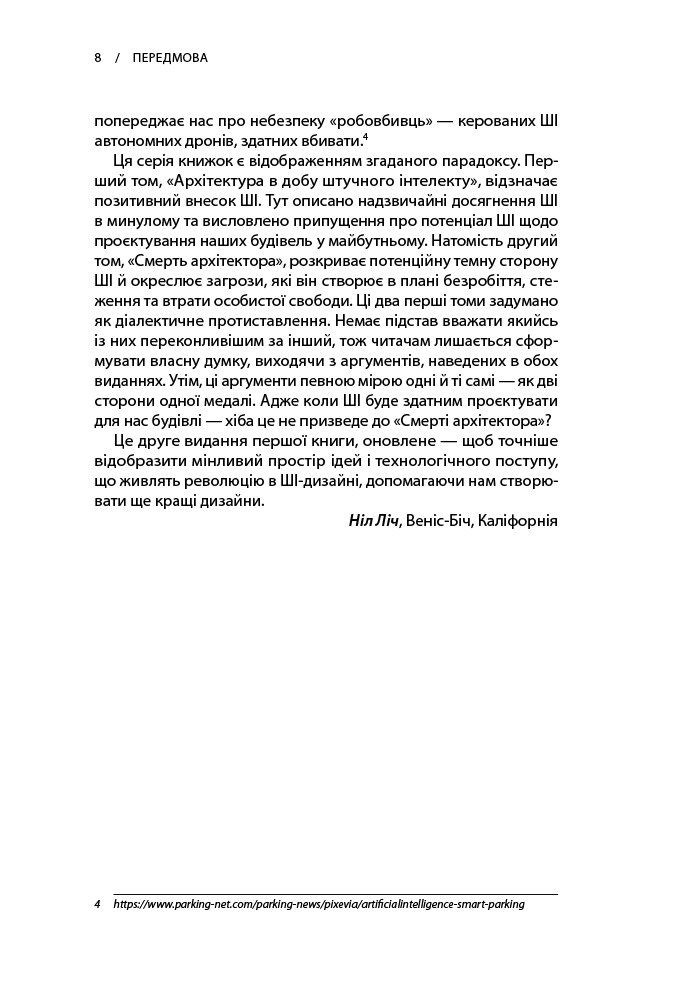 8 / ПЕРЕДМОВА

попереджає нас про небезпеку «робовбивць» — керованих ШІ автономних дронів, здатних вбивати.$^4$

Ця серія книжок є відображенням згаданого парадоксу. Перший том, «Архітектура в добу штучного інтелекту», відзначає позитивний внесок ШІ. Тут описано надзвичайні досягнення ШІ в минулому та висловлено припущення про потенціал ШІ щодо проєктування наших будівель у майбутньому. Натомість другий том, «Смерть архітектора», розкриває потенційну темну сторону ШІ й окреслює загрози, які він створює в плані безробіття, стеження та втрати особистої свободи. Ці два перші томи задумано як діалектичне протиставлення. Немає підстав вважати якийсь із них переконливішим за інший, тож читачам лишається сформувати власну думку, виходячи з аргументів, наведених в обох виданнях. Утім, ці аргументи певною мірою одні й ті самі — як дві сторони одної медалі. Адже коли ШІ буде здатним проєктувати для нас будівлі — хіба це не призведе до «Смерті архітектора»?

Це друге видання першої книги, оновлене — щоб точніше відобразити мінливий простір ідей і технологічного поступу, що живлять революцію в ШІ-дизайні, допомагаючи нам створювати ще кращі дизайни.

Ніл Ліч, Веніс-Біч, Каліфорнія

4 https://www.parking-net.com/parking-news/pixevia/artificialintelligence-smart-parking